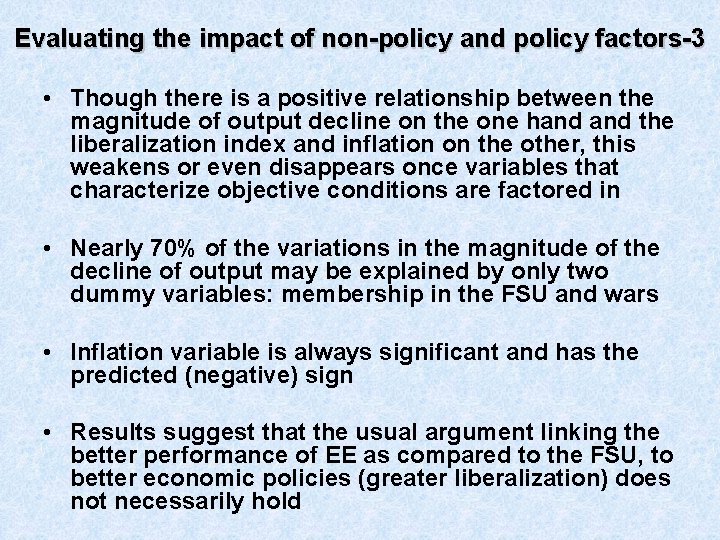 Evaluating the impact of non-policy and policy factors-3

• Though there is a positive relationship between the magnitude of output decline on the one hand and the liberalization index and inflation on the other, this weakens or even disappears once variables that characterize objective conditions are factored in

• Nearly 70% of the variations in the magnitude of the decline of output may be explained by only two dummy variables: membership in the FSU and wars

• Inflation variable is always significant and has the predicted (negative) sign

• Results suggest that the usual argument linking the better performance of EE as compared to the FSU, to better economic policies (greater liberalization) does not necessarily hold